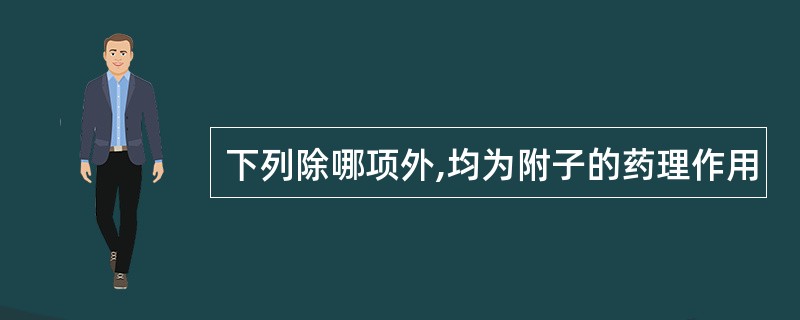 下列除哪项外,均为附子的药理作用